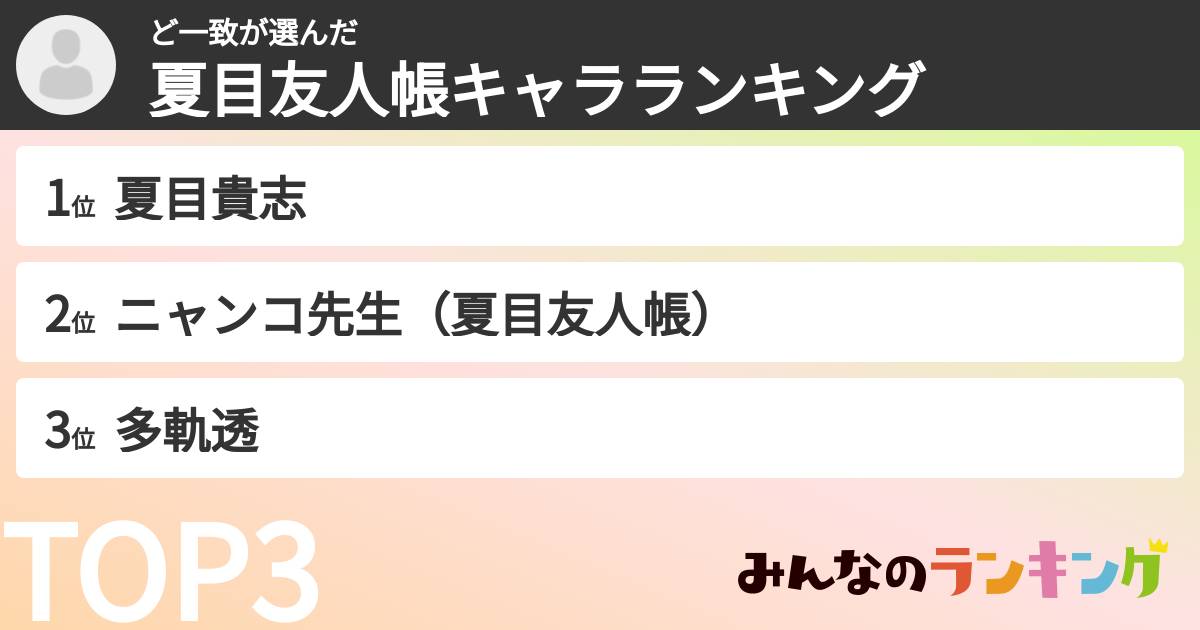 ど一致が選んだ
夏目友人帳キャラランキング

1位 夏目貴志

2位 ニャンコ先生（夏目友人帳）

3位 多軌透

TOP3

みんなのランキング